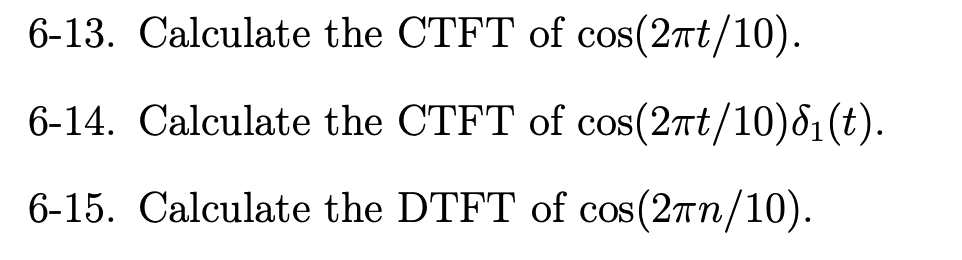 6-13. Calculate the CTFT of $\cos(2\pi t/10)$.

6-14. Calculate the CTFT of $\cos(2\pi t/10)\delta_1(t)$.

6-15. Calculate the DTFT of $\cos(2\pi n/10)$.